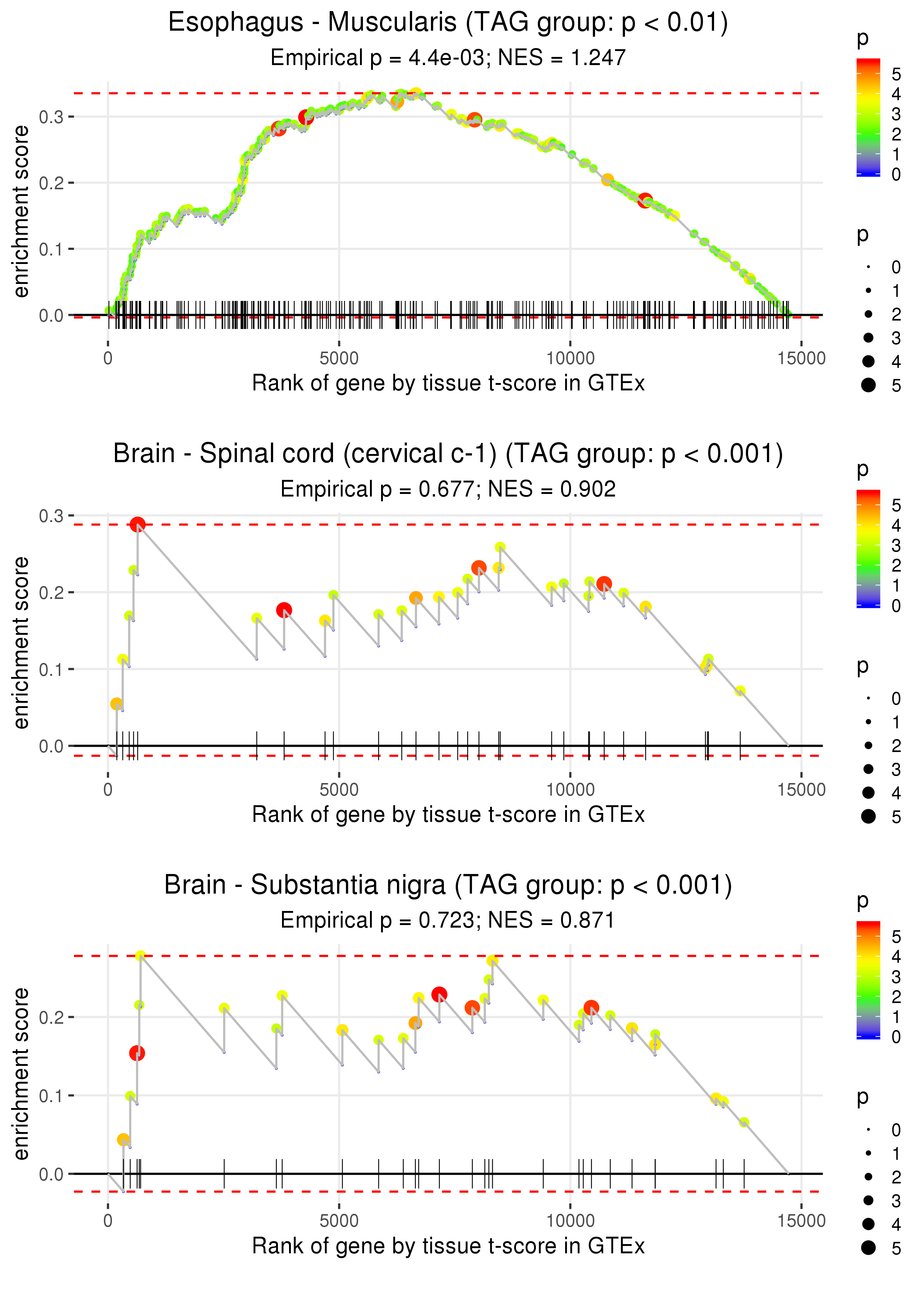 Esophagus - Muscularis (TAG group: p < 0.01)
Empirical p = 4.4e-03; NES = 1.247

enrichment score
0.3
0.2
0.1
0.0
0
5000
10000
15000
Rank of gene by tissue t-score in GTEx

p
5
4
3
2
1
0

p
0
1
2
3
4
5

Brain - Spinal cord (cervical c-1) (TAG group: p < 0.001)
Empirical p = 0.677; NES = 0.902

enrichment score
0.3
0.2
0.1
0.0
0
5000
10000
15000
Rank of gene by tissue t-score in GTEx

p
5
4
3
2
1
0

p
0
1
2
3
4
5

Brain - Substantia nigra (TAG group: p < 0.001)
Empirical p = 0.723; NES = 0.871

enrichment score
0.2
0.1
0.0
0
5000
10000
15000
Rank of gene by tissue t-score in GTEx

p
5
4
3
2
1
0

p
0
1
2
3
4
5